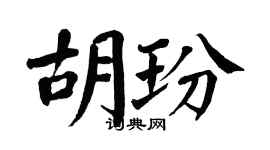 胡玢

词典网